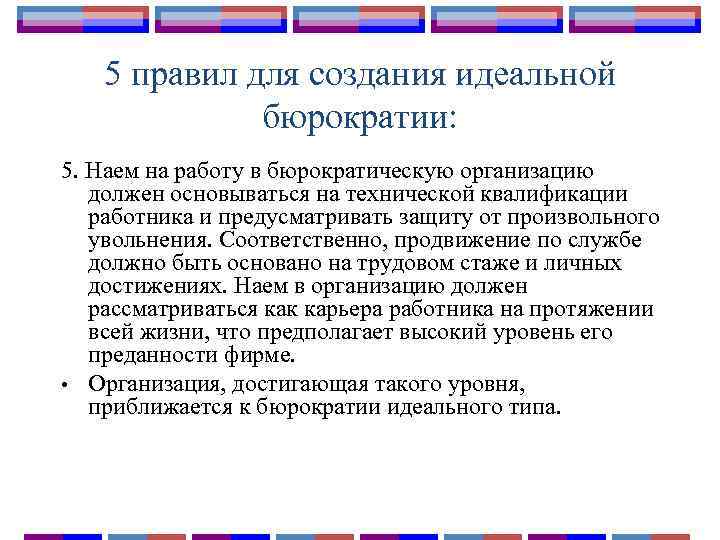 5 правил для создания идеальной бюрократии:

5. Наем на работу в бюрократическую организацию должен основываться на технической квалификации работника и предусматривать защиту от произвольного увольнения. Соответственно, продвижение по службе должно быть основано на трудовом стаже и личных достижениях. Наем в организацию должен рассматриваться как карьера работника на протяжении всей жизни, что предполагает высокий уровень его преданности фирме.

• Организация, достигающая такого уровня, приближается к бюрократии идеального типа.